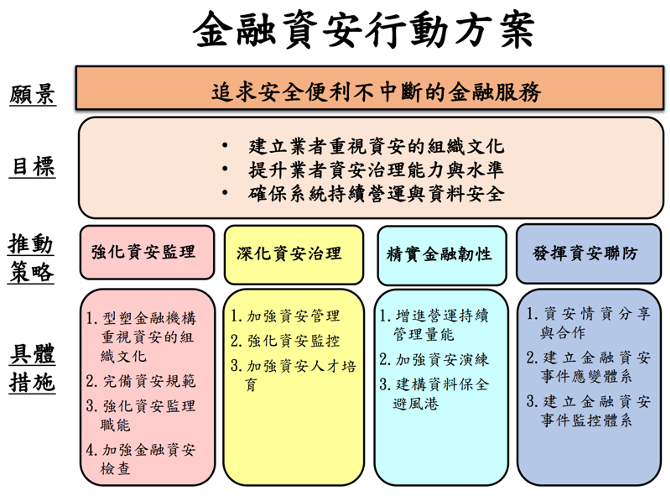 金融資安行動方案

願景

追求安全便利不中斷的金融服務

目標

• 建立業者重視資安的組織文化
• 提升業者資安治理能力與水準
• 確保系統持續營運與資料安全

推動策略

強化資安監理

深化資安治理

精實金融韌性

發揮資安聯防

具體措施

1. 型塑金融機構重視資安的組織文化
2. 完備資安規範
3. 強化資安監理職能
4. 加強金融資安檢查

1. 加強資安管理
2. 強化資安監控
3. 加強資安人才培育

1. 增進營運持續管理量能
2. 加強資安演練
3. 建構資料保全避風港

1. 資安情資分享與合作
2. 建立金融資安事件應變體系
3. 建立金融資安事件監控體系